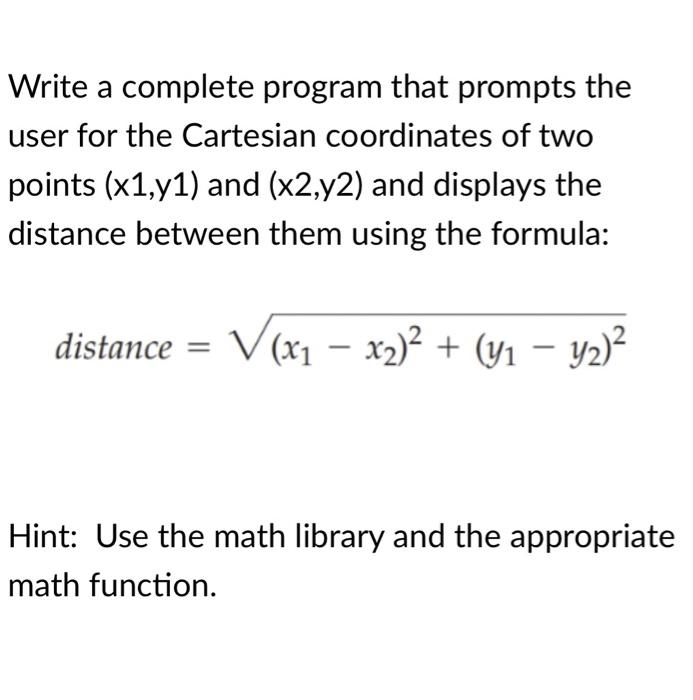 Write a complete program that prompts the user for the Cartesian coordinates of two points (x1,y1) and (x2,y2) and displays the distance between them using the formula:

$distance = \sqrt{(x_1 - x_2)^2 + (y_1 - y_2)^2}$

Hint: Use the math library and the appropriate math function.